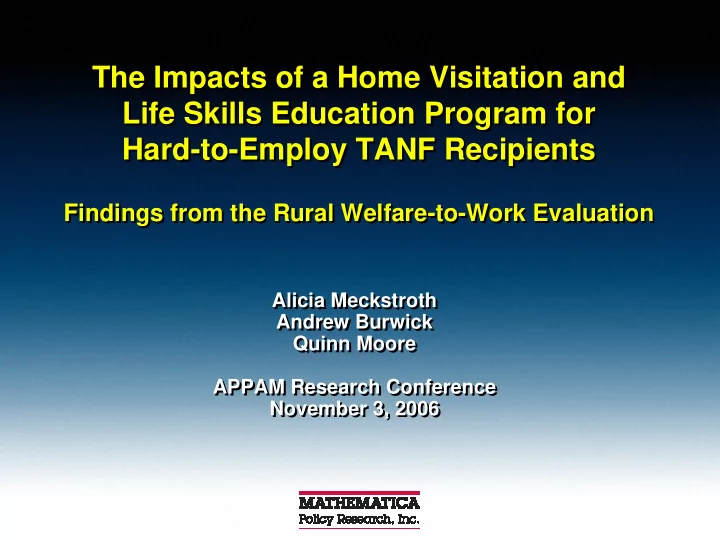 The Impacts of a Home Visitation and Life Skills Education Program for Hard-to-Employ TANF Recipients

Findings from the Rural Welfare-to-Work Evaluation

Alicia Meckstroth
Andrew Burwick
Quinn Moore

APPAM Research Conference
November 3, 2006

MATHEMATICA
Policy Research, Inc.